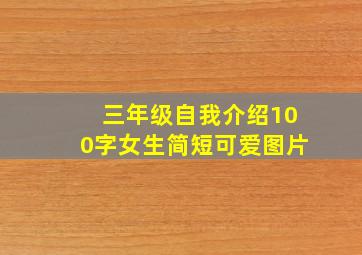 三年级自我介绍100字女生简短可爱图片